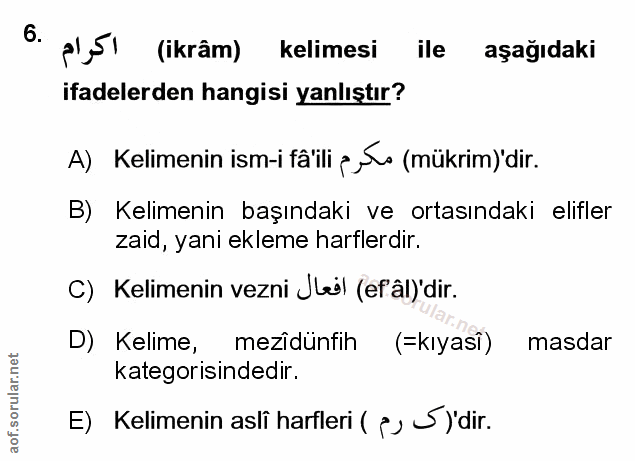 6. اكرام (ikrâm) kelimesi ile aşağıdaki ifadelerden hangisi yanlıştır?

A) Kelimenin ism-i fâ'ili مكرم (mükrim)'dir.

B) Kelimenin başındaki ve ortasındaki elifler zaid, yani ekleme harflerdir.

C) Kelimenin vezni افعال (ef'âl)'dir.

D) Kelime, mezîdünfih (=kıyasî) masdar kategorisindedir.

E) Kelimenin aslî harfleri ( ك ر م )'dir.

aof.sorular.net

aof.sorular.net